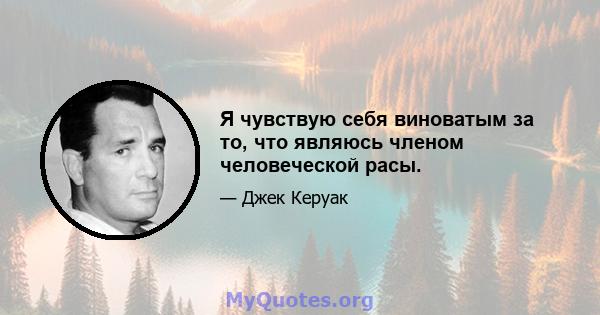 Я чувствую себя виноватым за то, что являюсь членом человеческой расы.

— Джек Керуак

MyQuotes.org